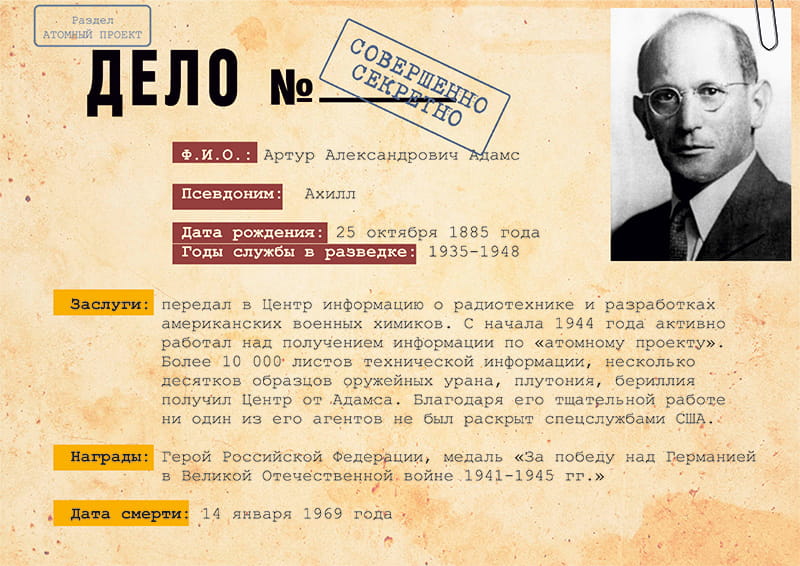 Раздел
АТОМНЫЙ ПРОЕКТ

ДЕЛО №

СОВЕРШЕННО СЕКРЕТНО

Ф.И.О.: Артур Александрович Адамс

Псевдоним: Ахилл

Дата рождения: 25 октября 1885 года

Годы службы в разведке: 1935-1948

Заслуги: передал в Центр информацию о радиотехнике и разработках американских военных химиков. С начала 1944 года активно работал над получением информации по «атомному проекту». Более 10 000 листов технической информации, несколько десятков образцов оружейных урана, плутония, бериллия получил Центр от Адамса. Благодаря его тщательной работе ни один из его агентов не был раскрыт спецслужбами США.

Награды: Герой Российской Федерации, медаль «За победу над Германией в Великой Отечественной войне 1941-1945 гг.»

Дата смерти: 14 января 1969 года